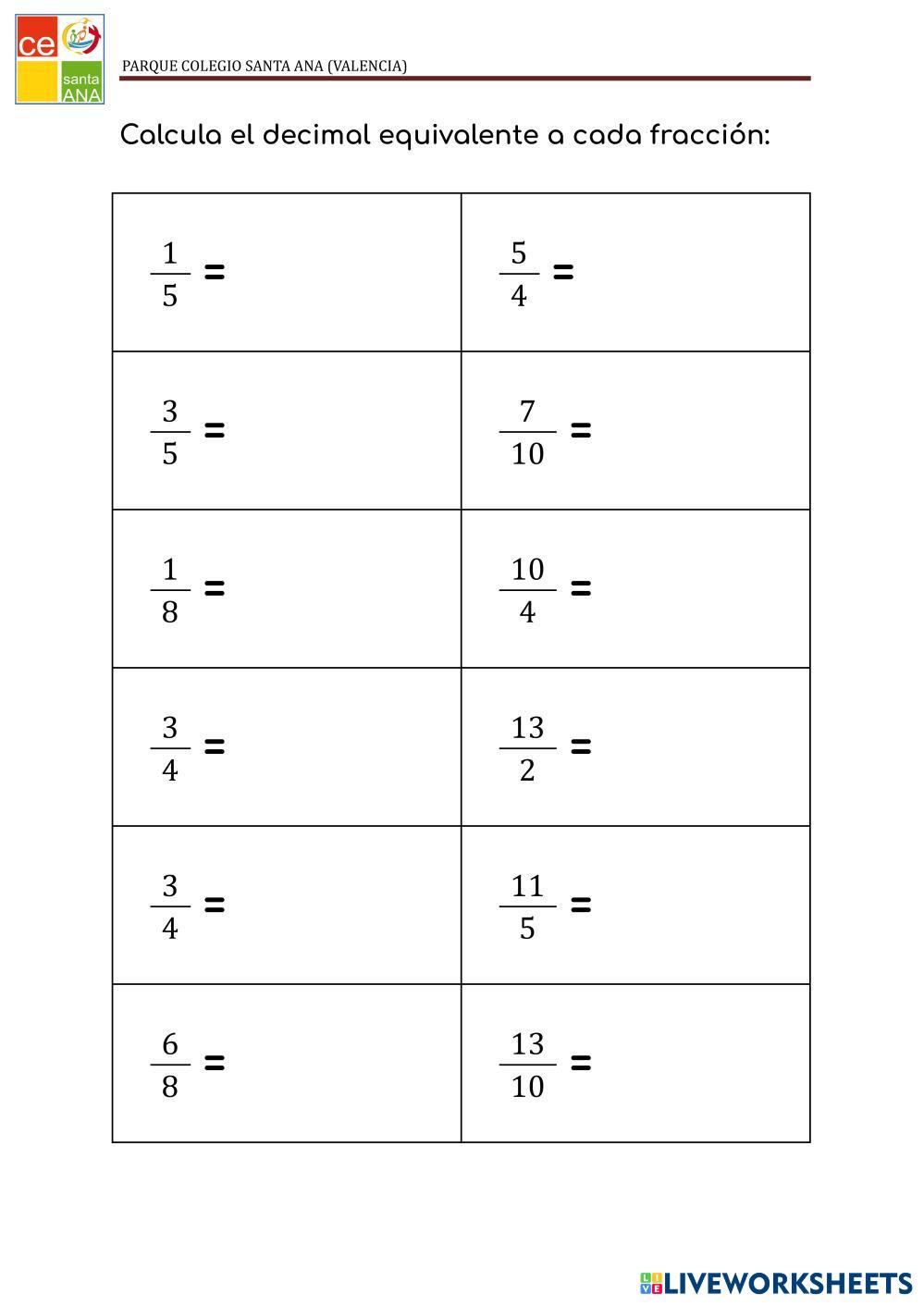 ce santa ANA

PARQUE COLEGIO SANTA ANA (VALENCIA)

Calcula el decimal equivalente a cada fracción:

| | |
|---|---|
| $\frac{1}{5}$ = | $\frac{5}{4}$ = |
| $\frac{3}{5}$ = | $\frac{7}{10}$ = |
| $\frac{1}{8}$ = | $\frac{10}{4}$ = |
| $\frac{3}{4}$ = | $\frac{13}{2}$ = |
| $\frac{3}{4}$ = | $\frac{11}{5}$ = |
| $\frac{6}{8}$ = | $\frac{13}{10}$ = |

LIVEWORKSHEETS